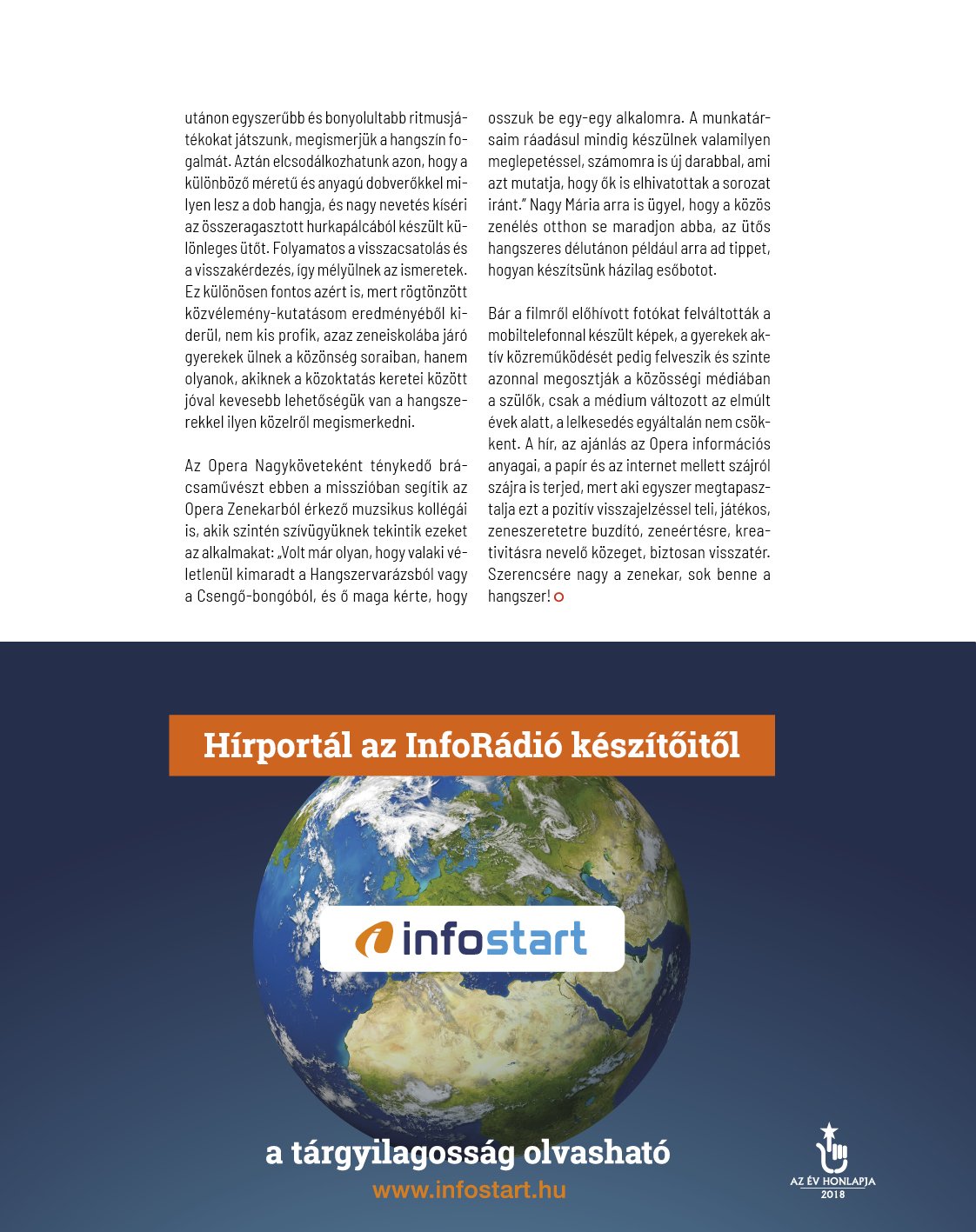 utánon egyszerűbb és bonyolultabb ritmusjátékokat játszunk, megismerjük a hangszín fogalmát. Aztán elcsodálkozhatunk azon, hogy a különböző méretű és anyagú dobverőkkel milyen lesz a dob hangja, és nagy nevetés kíséri az összeragasztott hurkapálcából készült különleges ütőt. Folyamatos a visszacsatolás és a visszakérdezés, így mélyülnek az ismeretek. Ez különösen fontos azért is, mert rögtönzött közvélemény-kutatásom eredményéből kiderül, nem kis profik, azaz zeneiskolába járó gyerekek ülnek a közönség soraiban, hanem olyanok, akiknek a közoktatás keretei között jóval kevesebb lehetőségük van a hangszerekkel ilyen közelről megismerkedni.

Az Opera Nagyköveteként ténykedő brácsaművészt ebben a misszióban segítik az Opera Zenekarból érkező muzsikus kollégái is, akik szintén szívügyüknek tekintik ezeket az alkalmakat: „Volt már olyan, hogy valaki véletlenül kimaradt a Hangszervarázsból vagy a Csengő-bongóból, és ő maga kérte, hogy osszuk be egy-egy alkalomra. A munkatársaim ráadásul mindig készülnek valamilyen meglepetéssel, számomra is új darabbal, ami azt mutatja, hogy ők is elhivatottak a sorozat iránt.” Nagy Mária arra is ügyel, hogy a közös zenélés otthon se maradjon abba, az ütős hangszeres délutánon például arra ad tippet, hogyan készítsünk házilag esőbotot.

Bár a filmről előhívott fotókat felváltották a mobiltelefonnal készült képek, a gyerekek aktív közreműködését pedig felveszik és szinte azonnal megosztják a közösségi médiában a szülők, csak a médium változott az elmúlt évek alatt, a lelkesedés egyáltalán nem csökkent. A hír, az ajánlás az Opera információs anyagai, a papír és az internet mellett szájról szájra is terjed, mert aki egyszer megtapasztalja ezt a pozitív visszajelzéssel teli, játékos, zeneszeretetre buzdító, zeneértésre, kreativitásra nevelő közeget, biztosan visszatér. Szerencsére nagy a zenekar, sok benne a hangszer!

Hírportál az InfoRádió készítőitől

infostart

a tárgyilagosság olvasható
www.infostart.hu

AZ ÉV HONLAPJA
2018